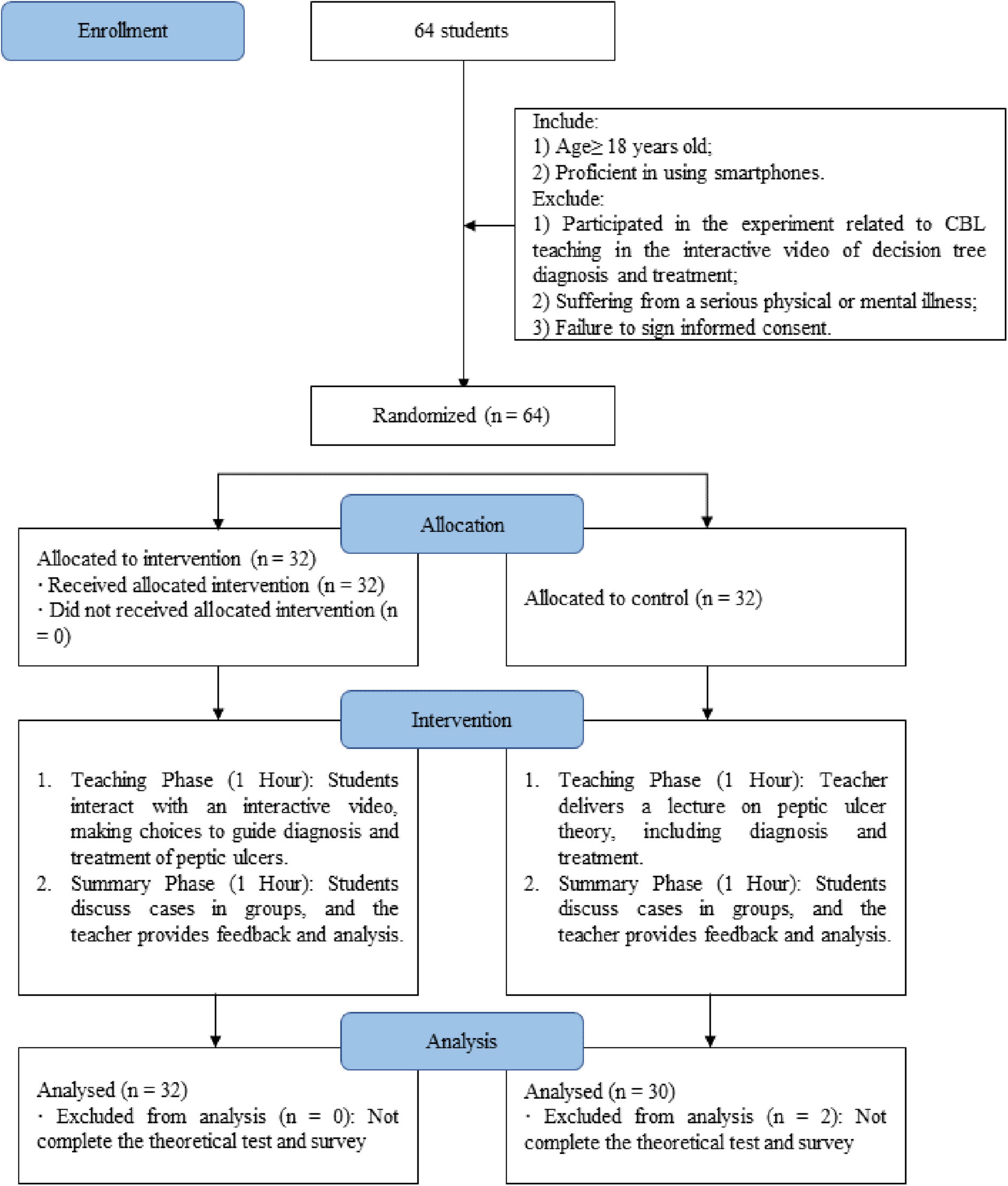 Enrollment

64 students

Include:
1) Age≥ 18 years old;
2) Proficient in using smartphones.
Exclude:
1) Participated in the experiment related to CBL teaching in the interactive video of decision tree diagnosis and treatment;
2) Suffering from a serious physical or mental illness;
3) Failure to sign informed consent.

Randomized (n = 64)

Allocation

Allocated to intervention (n = 32)
· Received allocated intervention (n = 32)
· Did not received allocated intervention (n = 0)

Allocated to control (n = 32)

Intervention

1. Teaching Phase (1 Hour): Students interact with an interactive video, making choices to guide diagnosis and treatment of peptic ulcers.
2. Summary Phase (1 Hour): Students discuss cases in groups, and the teacher provides feedback and analysis.

1. Teaching Phase (1 Hour): Teacher delivers a lecture on peptic ulcer theory, including diagnosis and treatment.
2. Summary Phase (1 Hour): Students discuss cases in groups, and the teacher provides feedback and analysis.

Analysis

Analysed (n = 32)
· Excluded from analysis (n = 0): Not complete the theoretical test and survey

Analysed (n = 30)
· Excluded from analysis (n = 2): Not complete the theoretical test and survey